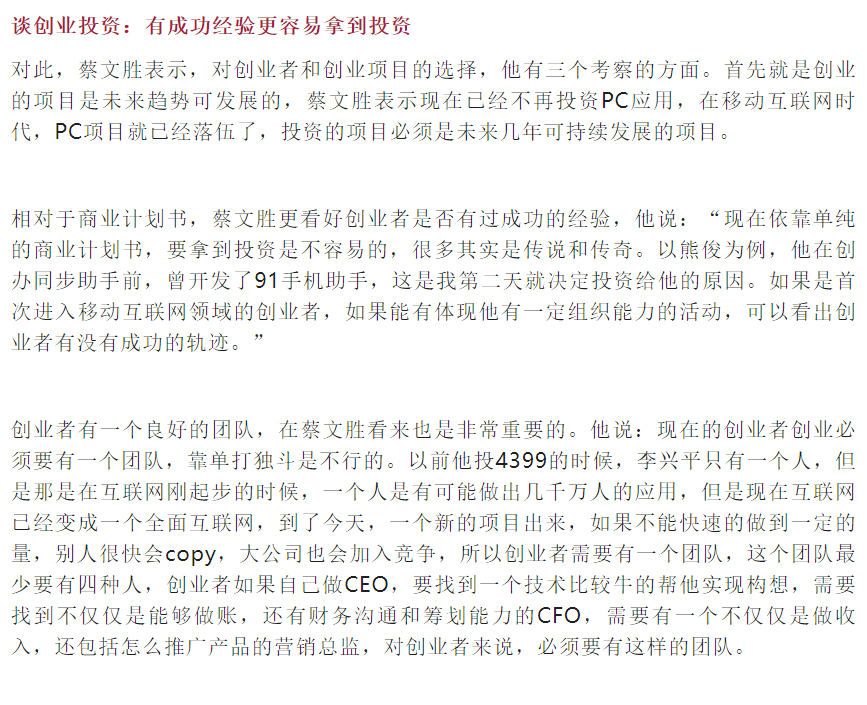 谈创业投资：有成功经验更容易拿到投资

对此，蔡文胜表示，对创业者和创业项目的选择，他有三个考察的方面。首先就是创业的项目是未来趋势可发展的，蔡文胜表示现在已经不再投资PC应用，在移动互联网时代，PC项目就已经落伍了，投资的项目必须是未来几年可持续发展的项目。

相对于商业计划书，蔡文胜更看好创业者是否有过成功的经验，他说：“现在依靠单纯的商业计划书，要拿到投资是不容易的，很多其实是传说和传奇。以熊俊为例，他在创办同步助手前，曾开发了91手机助手，这是我第二天就决定投资给他的原因。如果是首次进入移动互联网领域的创业者，如果能有体现他有一定组织能力的活动，可以看出创业者有没有成功的轨迹。”

创业者有一个良好的团队，在蔡文胜看来也是非常重要的。他说：现在的创业者创业必须要有一个团队，靠单打独斗是不行的。以前他投4399的时候，李兴平只有一个人，但是那是在互联网刚起步的时候，一个人是有可能做出几千万人的应用，但是现在互联网已经变成一个全面互联网，到了今天，一个新的项目出来，如果不能快速的做到一定的量，别人很快会copy，大公司也会加入竞争，所以创业者需要有一个团队，这个团队最少要有四种人，创业者如果自己做CEO，要找到一个技术比较牛的帮他实现构想，需要找到不仅仅是能够做账，还有财务沟通和筹划能力的CFO，需要有一个不仅仅是做收入，还包括怎么推广产品的营销总监，对创业者来说，必须要有这样的团队。